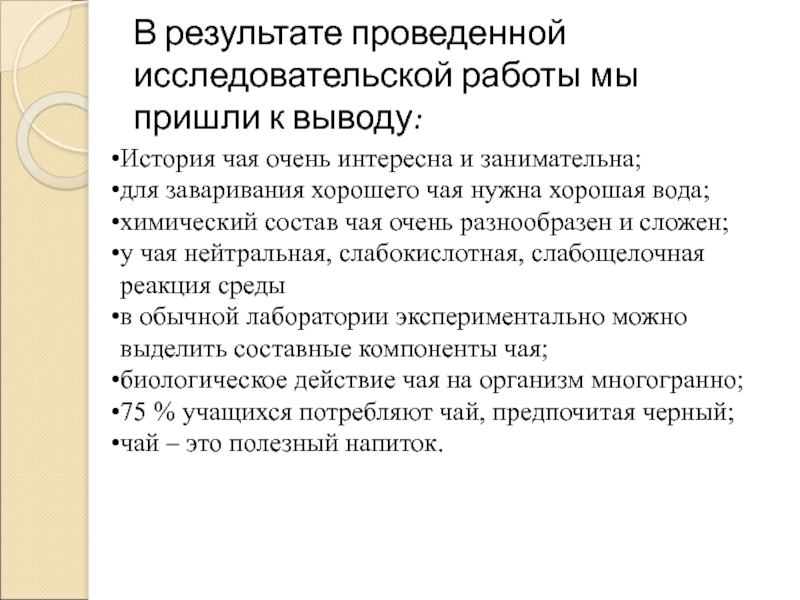 В результате проведенной исследовательской работы мы пришли к выводу:

•История чая очень интересна и занимательна;
•для заваривания хорошего чая нужна хорошая вода;
•химический состав чая очень разнообразен и сложен;
•у чая нейтральная, слабокислотная, слабощелочная реакция среды
•в обычной лаборатории экспериментально можно выделить составные компоненты чая;
•биологическое действие чая на организм многогранно;
•75 % учащихся потребляют чай, предпочитая черный;
•чай – это полезный напиток.